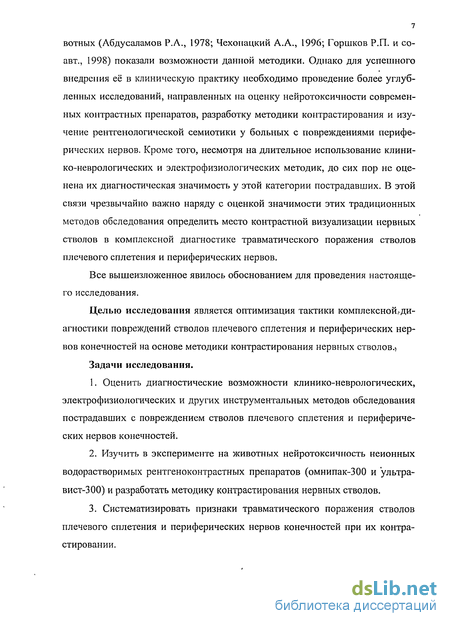 7

вотных (Абдусаламов Р.А., 1978; Чехонацкий А.А., 1996; Горшков Р.П. и соавт., 1998) показали возможности данной методики. Однако для успешного внедрения её в клиническую практику необходимо проведение более углубленных исследований, направленных на оценку нейротоксичности современных контрастных препаратов, разработку методики контрастирования и изучение рентгенологической семиотики у больных с повреждениями периферических нервов. Кроме того, несмотря на длительное использование клинико-неврологических и электрофизиологических методик, до сих пор не оценена их диагностическая значимость у этой категории пострадавших. В этой связи чрезвычайно важно наряду с оценкой значимости этих традиционных методов обследования определить место контрастной визуализации нервных стволов в комплексной диагностике травматического поражения стволов плечевого сплетения и периферических нервов.

Все вышеизложенное явилось обоснованием для проведения настоящего исследования.

Целью исследования является оптимизация тактики комплексной диагностики повреждений стволов плечевого сплетения и периферических нервов конечностей на основе методики контрастирования нервных стволов.

Задачи исследования.

1. Оценить диагностические возможности клинико-неврологических, электрофизиологических и других инструментальных методов обследования пострадавших с повреждением стволов плечевого сплетения и периферических нервов конечностей.

2. Изучить в эксперименте на животных нейротоксичность неионных водорастворимых рентгеноконтрастных препаратов (омнипак-300 и ультравист-300) и разработать методику контрастирования нервных стволов.

3. Систематизировать признаки травматического поражения стволов плечевого сплетения и периферических нервов конечностей при их контрастировании.

dsLib.net
библиотека диссертаций